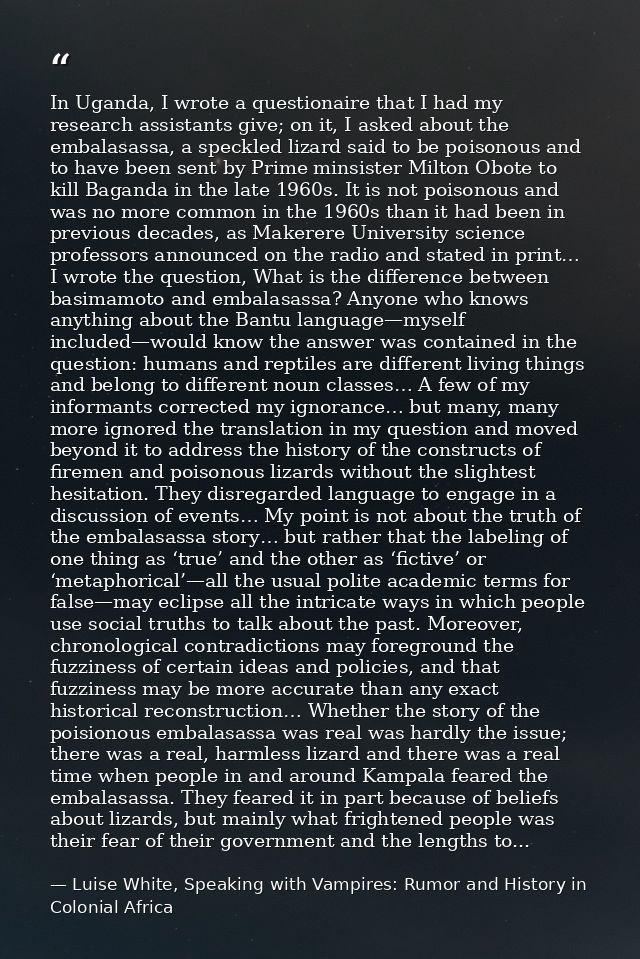 "

In Uganda, I wrote a questionaire that I had my research assistants give; on it, I asked about the embalasassa, a speckled lizard said to be poisonous and to have been sent by Prime minsister Milton Obote to kill Baganda in the late 1960s. It is not poisonous and was no more common in the 1960s than it had been in previous decades, as Makerere University science professors announced on the radio and stated in print... I wrote the question, What is the difference between basimamoto and embalasassa? Anyone who knows anything about the Bantu language—myself included—would know the answer was contained in the question: humans and reptiles are different living things and belong to different noun classes... A few of my informants corrected my ignorance... but many, many more ignored the translation in my question and moved beyond it to address the history of the constructs of firemen and poisonous lizards without the slightest hesitation. They disregarded language to engage in a discussion of events... My point is not about the truth of the embalasassa story... but rather that the labeling of one thing as 'true' and the other as 'fictive' or 'metaphorical'—all the usual polite academic terms for false—may eclipse all the intricate ways in which people use social truths to talk about the past. Moreover, chronological contradictions may foreground the fuzziness of certain ideas and policies, and that fuzziness may be more accurate than any exact historical reconstruction... Whether the story of the poisionous embalasassa was real was hardly the issue; there was a real, harmless lizard and there was a real time when people in and around Kampala feared the embalasassa. They feared it in part because of beliefs about lizards, but mainly what frightened people was their fear of their government and the lengths to...

— Luise White, Speaking with Vampires: Rumor and History in Colonial Africa